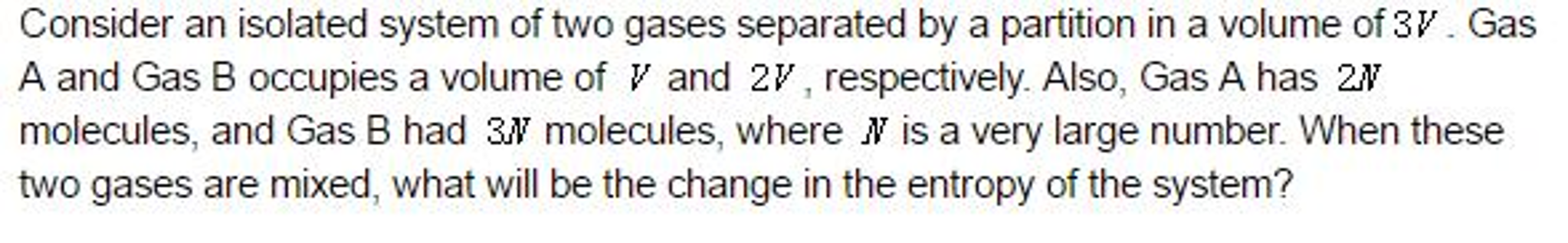 Consider an isolated system of two gases separated by a partition in a volume of $3V$. Gas A and Gas B occupies a volume of $V$ and $2V$, respectively. Also, Gas A has $2N$ molecules, and Gas B had $3N$ molecules, where $N$ is a very large number. When these two gases are mixed, what will be the change in the entropy of the system?